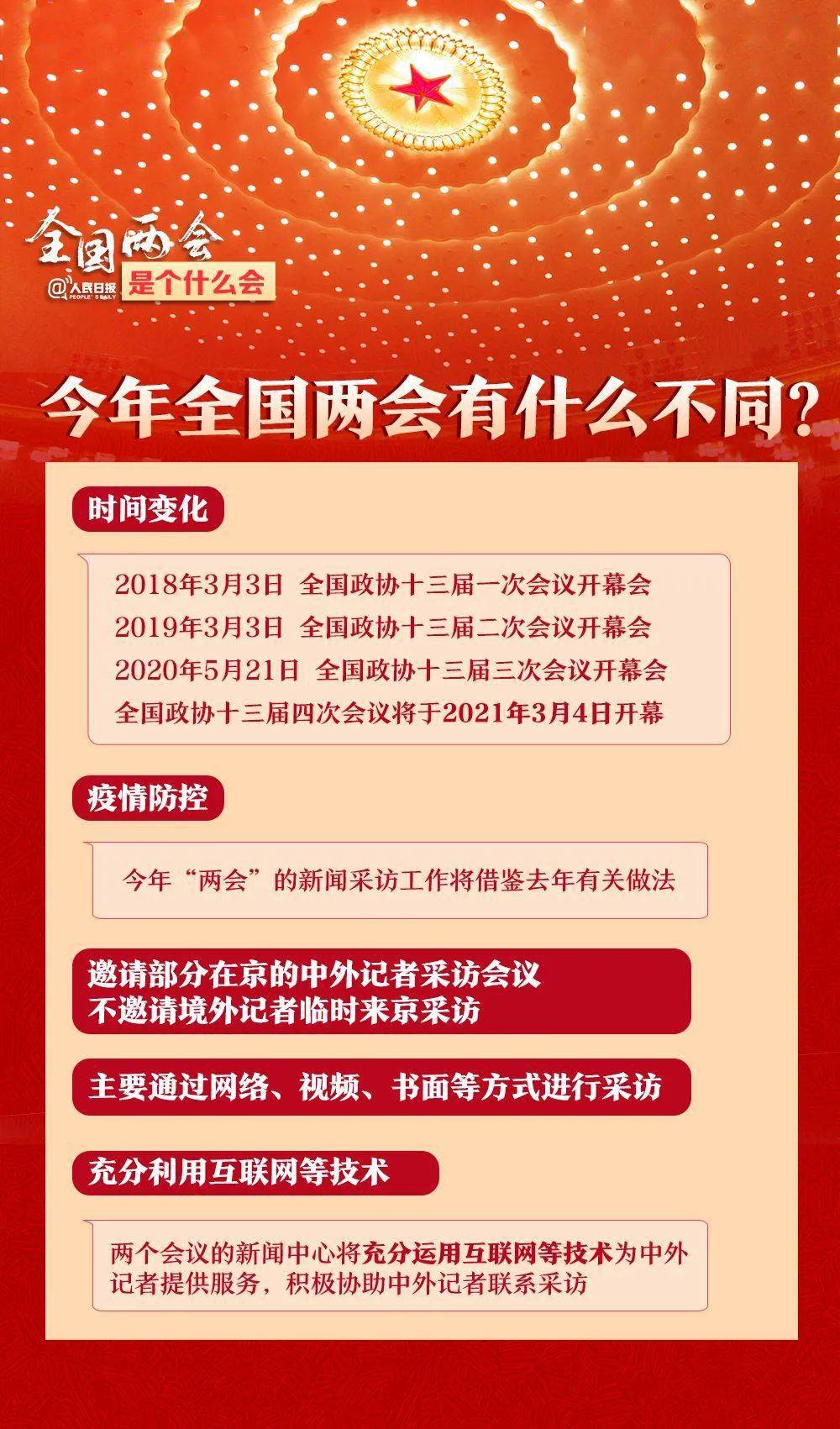 全国两会
@人民日报 PEOPLE'S DAILY 是个什么会

今年全国两会有什么不同？

时间变化

2018年3月3日 全国政协十三届一次会议开幕会
2019年3月3日 全国政协十三届二次会议开幕会
2020年5月21日 全国政协十三届三次会议开幕会
全国政协十三届四次会议将于2021年3月4日开幕

疫情防控

今年“两会”的新闻采访工作将借鉴去年有关做法

邀请部分在京的中外记者采访会议
不邀请境外记者临时来京采访

主要通过网络、视频、书面等方式进行采访

充分利用互联网等技术

两个会议的新闻中心将充分运用互联网等技术为中外记者提供服务，积极协助中外记者联系采访